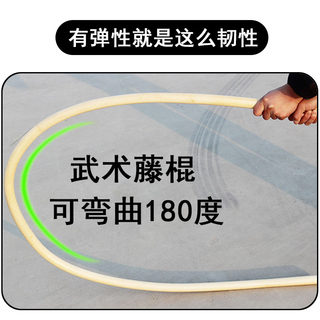 有弹性就是这么韧性

武术藤棍
可弯曲180度